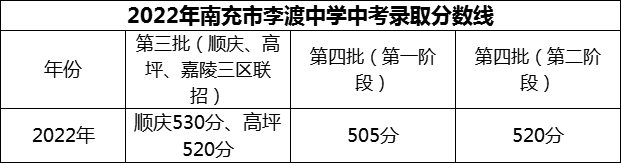 2022年南充市李渡中学中考录取分数线

| 年份 | 第三批（顺庆、高坪、嘉陵三区联招） | 第四批（第一阶段） | 第四批（第二阶段） |
|---|---|---|---|
| 2022年 | 顺庆530分、高坪520分 | 505分 | 520分 |